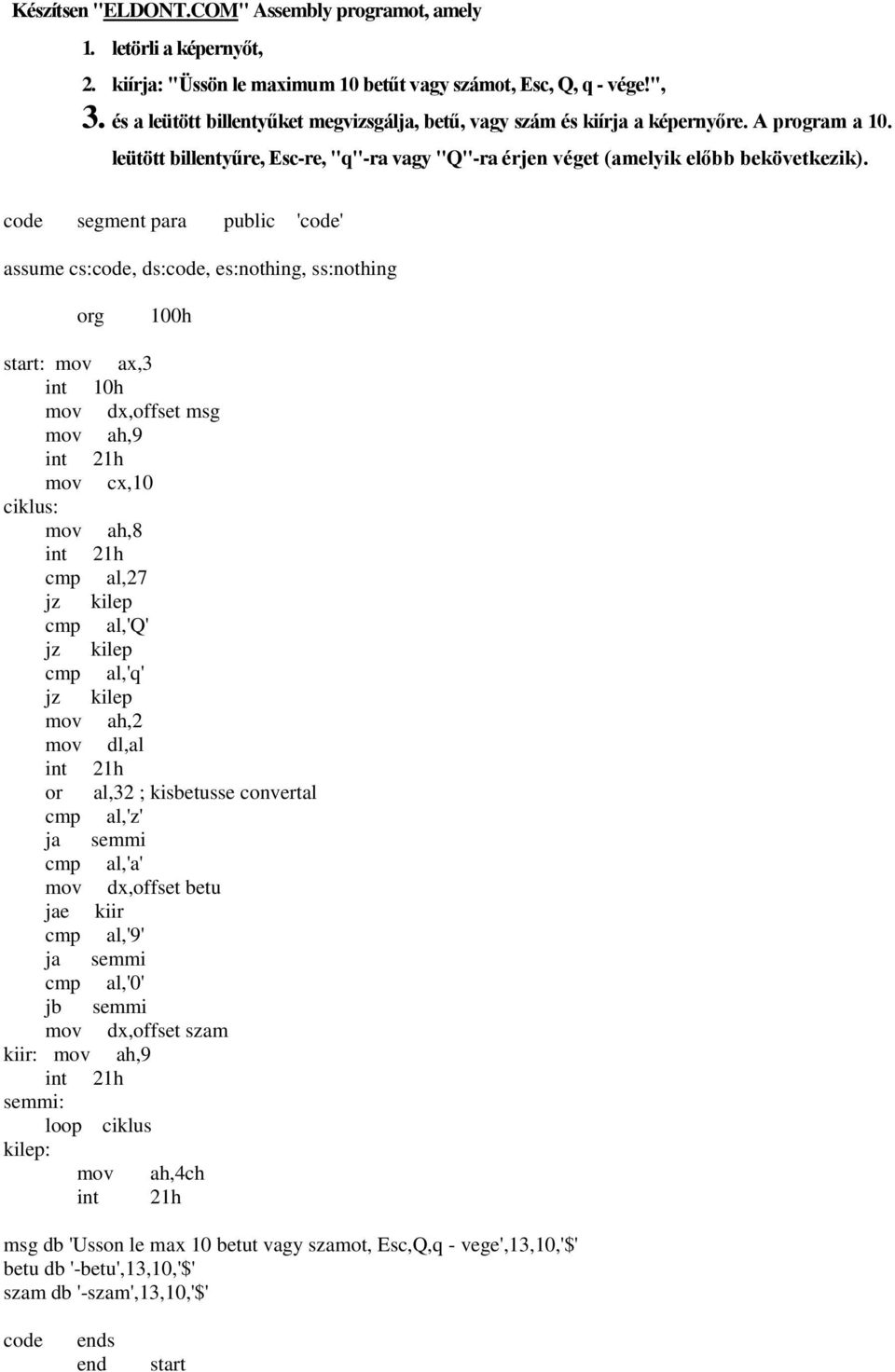 Készítsen "ELDONT.COM" Assembly programot, amely

1. letörli a képernyőt,

2. kiírja: "Üssön le maximum 10 betűt vagy számot, Esc, Q, q - vége!",

3. és a leütött billentyűket megvizsgálja, betű, vagy szám és kiírja a képernyőre. A program a 10. leütött billentyűre, Esc-re, "q"-ra vagy "Q"-ra érjen véget (amelyik előbb bekövetkezik).

code segment para public 'code'

assume cs:code, ds:code, es:nothing, ss:nothing

org 100h

start: mov ax,3
int 10h
mov dx,offset msg
mov ah,9
int 21h
mov cx,10
ciklus:
mov ah,8
int 21h
cmp al,27
jz kilep
cmp al,'Q'
jz kilep
cmp al,'q'
jz kilep
mov ah,2
mov dl,al
int 21h
or al,32 ; kisbetusse convertal
cmp al,'z'
ja semmi
cmp al,'a'
mov dx,offset betu
jae kiir
cmp al,'9'
ja semmi
cmp al,'0'
jb semmi
mov dx,offset szam
kiir: mov ah,9
int 21h
semmi:
loop ciklus
kilep:
mov ah,4ch
int 21h

msg db 'Usson le max 10 betut vagy szamot, Esc,Q,q - vege',13,10,'$'
betu db '-betu',13,10,'$'
szam db '-szam',13,10,'$'

code ends
end start